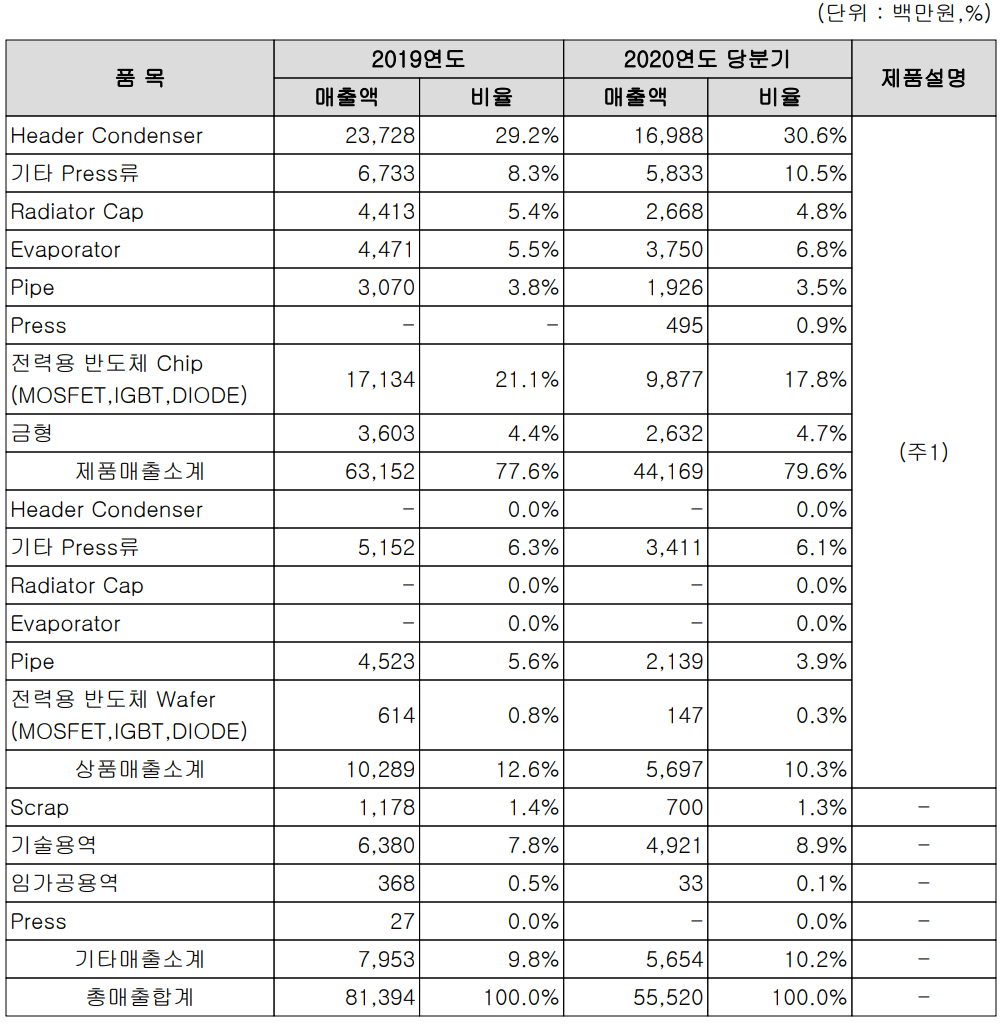 (단위 : 백만원,%)

| 품 목 | 2019연도 매출액 | 2019연도 비율 | 2020연도 당분기 매출액 | 2020연도 당분기 비율 | 제품설명 |
|---|---|---|---|---|---|
| Header Condenser | 23,728 | 29.2% | 16,988 | 30.6% | (주1) |
| 기타 Press류 | 6,733 | 8.3% | 5,833 | 10.5% | |
| Radiator Cap | 4,413 | 5.4% | 2,668 | 4.8% | |
| Evaporator | 4,471 | 5.5% | 3,750 | 6.8% | |
| Pipe | 3,070 | 3.8% | 1,926 | 3.5% | |
| Press | - | - | 495 | 0.9% | |
| 전력용 반도체 Chip (MOSFET,IGBT,DIODE) | 17,134 | 21.1% | 9,877 | 17.8% | |
| 금형 | 3,603 | 4.4% | 2,632 | 4.7% | |
| 제품매출소계 | 63,152 | 77.6% | 44,169 | 79.6% | |
| Header Condenser | - | 0.0% | - | 0.0% | |
| 기타 Press류 | 5,152 | 6.3% | 3,411 | 6.1% | |
| Radiator Cap | - | 0.0% | - | 0.0% | |
| Evaporator | - | 0.0% | - | 0.0% | |
| Pipe | 4,523 | 5.6% | 2,139 | 3.9% | |
| 전력용 반도체 Wafer (MOSFET,IGBT,DIODE) | 614 | 0.8% | 147 | 0.3% | |
| 상품매출소계 | 10,289 | 12.6% | 5,697 | 10.3% | |
| Scrap | 1,178 | 1.4% | 700 | 1.3% | - |
| 기술용역 | 6,380 | 7.8% | 4,921 | 8.9% | - |
| 임가공용역 | 368 | 0.5% | 33 | 0.1% | - |
| Press | 27 | 0.0% | - | 0.0% | - |
| 기타매출소계 | 7,953 | 9.8% | 5,654 | 10.2% | - |
| 총매출합계 | 81,394 | 100.0% | 55,520 | 100.0% | - |